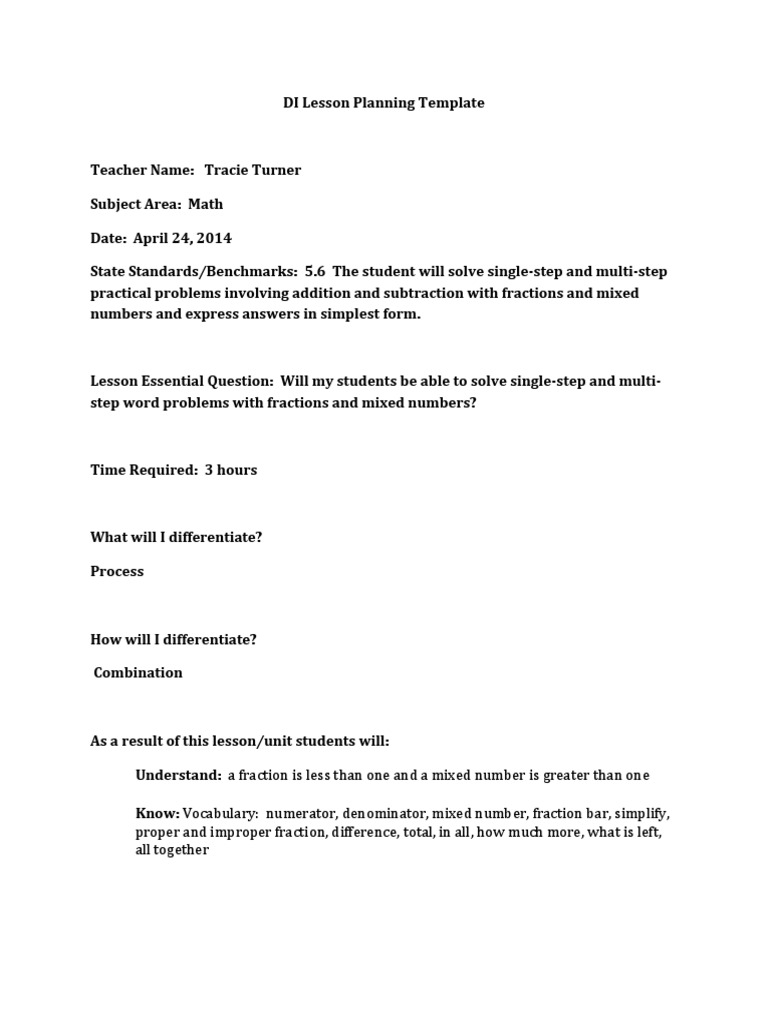 DI Lesson Planning Template

Teacher Name: Tracie Turner

Subject Area: Math

Date: April 24, 2014

State Standards/Benchmarks: 5.6 The student will solve single-step and multi-step practical problems involving addition and subtraction with fractions and mixed numbers and express answers in simplest form.

Lesson Essential Question: Will my students be able to solve single-step and multi-step word problems with fractions and mixed numbers?

Time Required: 3 hours

What will I differentiate?

Process

How will I differentiate?

Combination

As a result of this lesson/unit students will:

Understand: a fraction is less than one and a mixed number is greater than one

Know: Vocabulary: numerator, denominator, mixed number, fraction bar, simplify, proper and improper fraction, difference, total, in all, how much more, what is left, all together